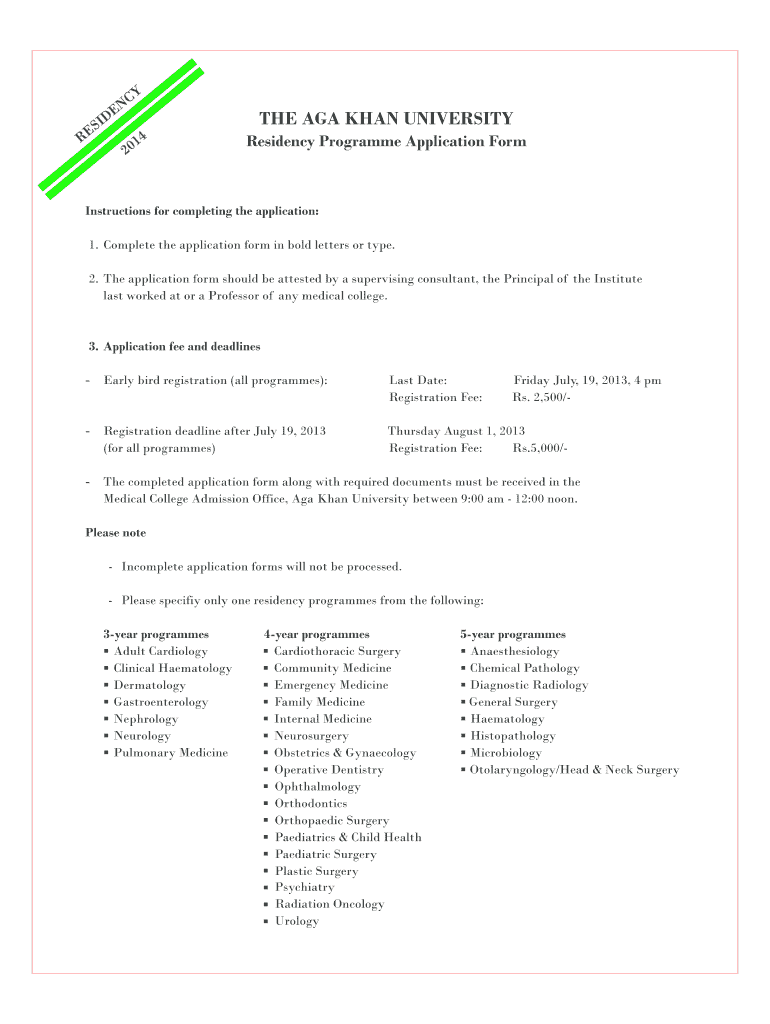 RESIDENCY
2014

THE AGA KHAN UNIVERSITY

Residency Programme Application Form

Instructions for completing the application:

1. Complete the application form in bold letters or type.

2. The application form should be attested by a supervising consultant, the Principal of the Institute last worked at or a Professor of any medical college.

3. Application fee and deadlines

- Early bird registration (all programmes): Last Date: Friday July, 19, 2013, 4 pm
Registration Fee: Rs. 2,500/-

- Registration deadline after July 19, 2013 (for all programmes) Thursday August 1, 2013
Registration Fee: Rs.5,000/-

- The completed application form along with required documents must be received in the Medical College Admission Office, Aga Khan University between 9:00 am - 12:00 noon.

Please note

- Incomplete application forms will not be processed.

- Please specifiy only one residency programmes from the following:

3-year programmes
▪ Adult Cardiology
▪ Clinical Haematology
▪ Dermatology
▪ Gastroenterology
▪ Nephrology
▪ Neurology
▪ Pulmonary Medicine

4-year programmes
▪ Cardiothoracic Surgery
▪ Community Medicine
▪ Emergency Medicine
▪ Family Medicine
▪ Internal Medicine
▪ Neurosurgery
▪ Obstetrics & Gynaecology
▪ Operative Dentistry
▪ Ophthalmology
▪ Orthodontics
▪ Orthopaedic Surgery
▪ Paediatrics & Child Health
▪ Paediatric Surgery
▪ Plastic Surgery
▪ Psychiatry
▪ Radiation Oncology
▪ Urology

5-year programmes
▪ Anaesthesiology
▪ Chemical Pathology
▪ Diagnostic Radiology
▪ General Surgery
▪ Haematology
▪ Histopathology
▪ Microbiology
▪ Otolaryngology/Head & Neck Surgery